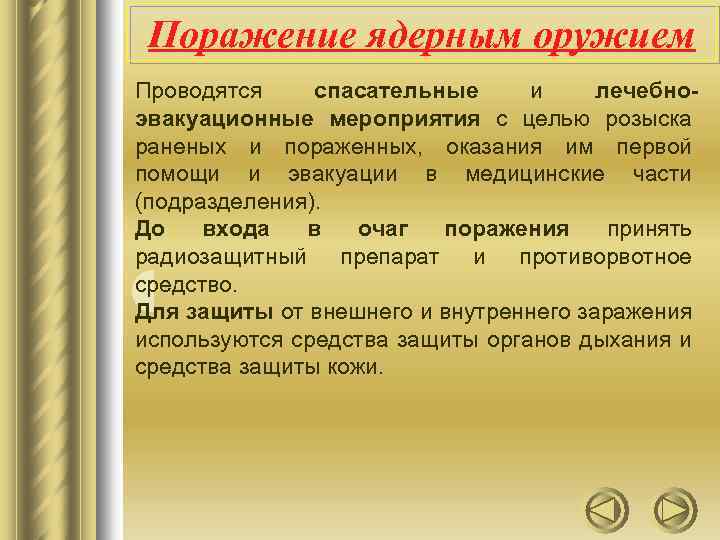 Поражение ядерным оружием

Проводятся спасательные и лечебно-эвакуационные мероприятия с целью розыска раненых и пораженных, оказания им первой помощи и эвакуации в медицинские части (подразделения).

До входа в очаг поражения принять радиозащитный препарат и противорвотное средство.

Для защиты от внешнего и внутреннего заражения используются средства защиты органов дыхания и средства защиты кожи.